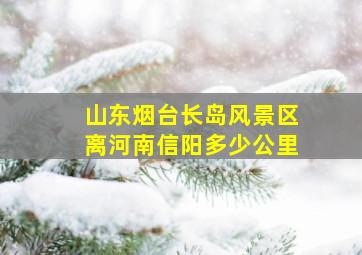 山东烟台长岛风景区
离河南信阳多少公里